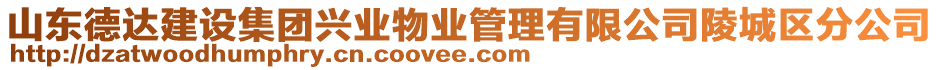 山东德达建设集团兴业物业管理有限公司陵城区分公司
http://dzatwoodhumphry.cn.coovee.com